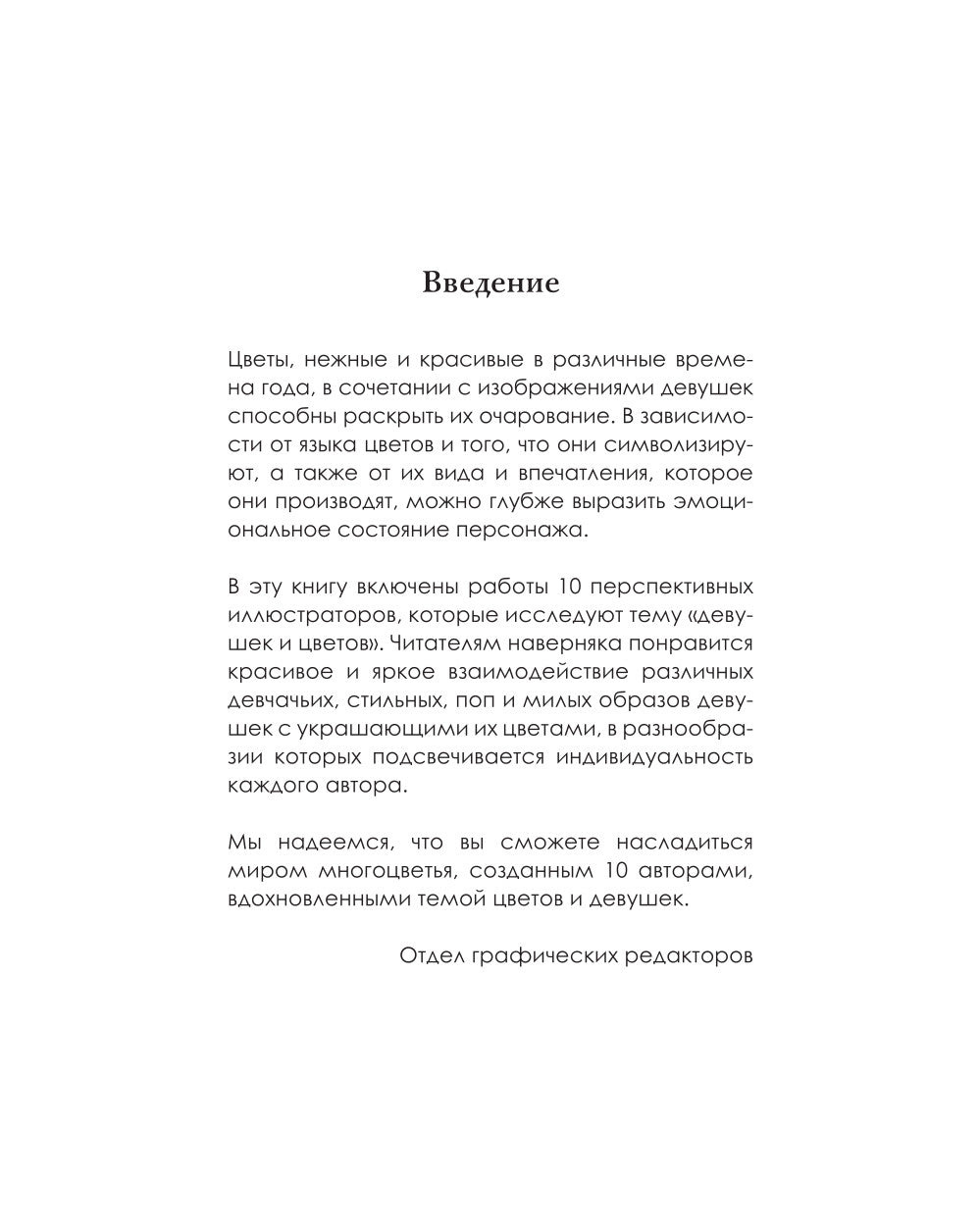 Введение

Цветы, нежные и красивые в различные времена года, в сочетании с изображениями девушек способны раскрыть их очарование. В зависимости от языка цветов и того, что они символизируют, а также от их вида и впечатления, которое они производят, можно глубже выразить эмоциональное состояние персонажа.

В эту книгу включены работы 10 перспективных иллюстраторов, которые исследуют тему «девушек и цветов». Читателям наверняка понравится красивое и яркое взаимодействие различных девчачьих, стильных, поп и милых образов девушек с украшающими их цветами, в разнообразии которых подсвечивается индивидуальность каждого автора.

Мы надеемся, что вы сможете насладиться миром многоцветья, созданным 10 авторами, вдохновленными темой цветов и девушек.

Отдел графических редакторов